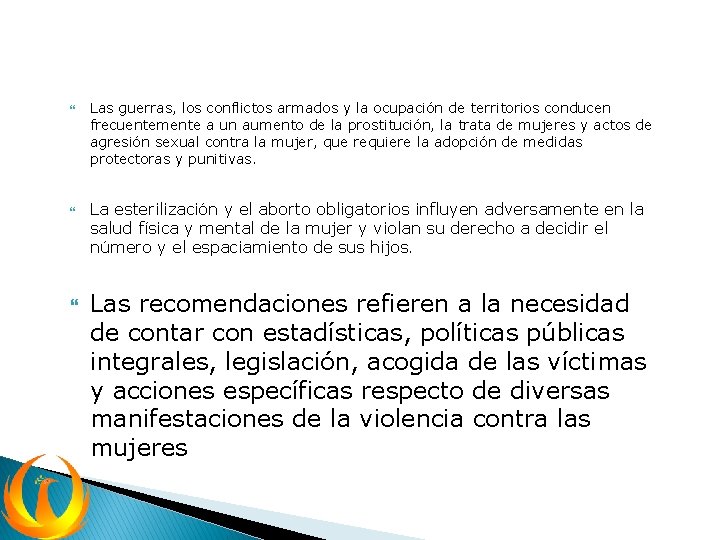 Las guerras, los conflictos armados y la ocupación de territorios conducen frecuentemente a un aumento de la prostitución, la trata de mujeres y actos de agresión sexual contra la mujer, que requiere la adopción de medidas protectoras y punitivas.

La esterilización y el aborto obligatorios influyen adversamente en la salud física y mental de la mujer y violan su derecho a decidir el número y el espaciamiento de sus hijos.

Las recomendaciones refieren a la necesidad de contar con estadísticas, políticas públicas integrales, legislación, acogida de las víctimas y acciones específicas respecto de diversas manifestaciones de la violencia contra las mujeres